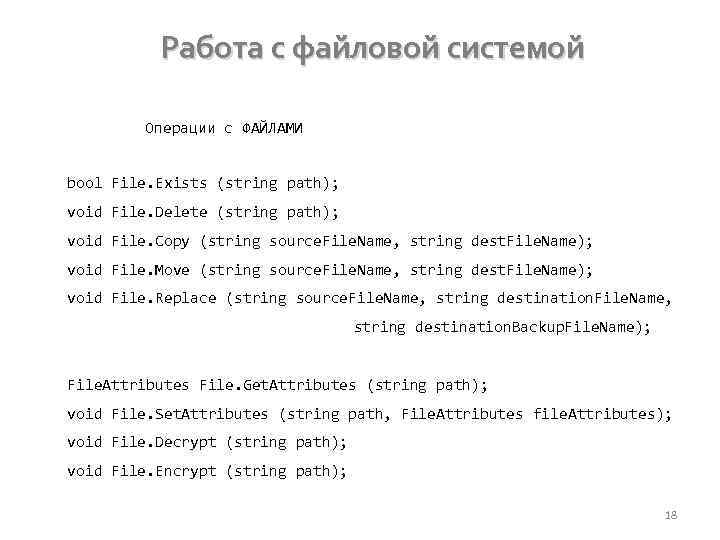 Работа с файловой системой

Операции с ФАЙЛАМИ

bool File.Exists (string path);
void File.Delete (string path);
void File.Copy (string sourceFileName, string destFileName);
void File.Move (string sourceFileName, string destFileName);
void File.Replace (string sourceFileName, string destinationFileName, string destinationBackupFileName);

FileAttributes File.GetAttributes (string path);
void File.SetAttributes (string path, FileAttributes fileAttributes);
void File.Decrypt (string path);
void File.Encrypt (string path);

18